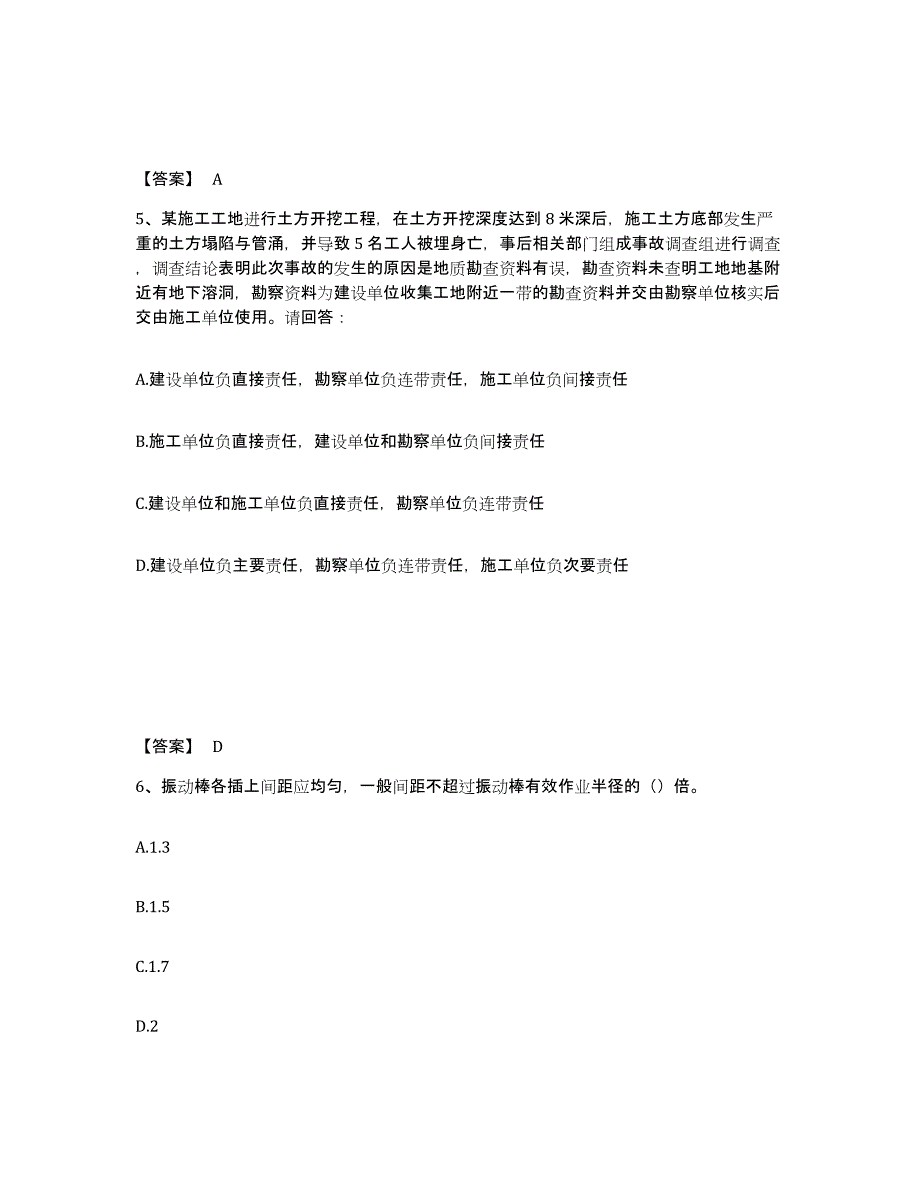 【答案】 A

5、某施工工地进行土方开挖工程，在土方开挖深度达到 8 米深后，施工土方底部发生严重的土方塌陷与管涌，并导致 5 名工人被埋身亡，事后相关部门组成事故调查组进行调查，调查结论表明此次事故的发生的原因是地质勘查资料有误，勘查资料未查明工地地基附近有地下溶洞，勘察资料为建设单位收集工地附近一带的勘查资料并交由勘察单位核实后交由施工单位使用。请回答：

A.建设单位负直接责任，勘察单位负连带责任，施工单位负间接责任

B.施工单位负直接责任，建设单位和勘察单位负间接责任

C.建设单位和施工单位负直接责任，勘察单位负连带责任

D.建设单位负主要责任，勘察单位负连带责任，施工单位负次要责任

【答案】 D

6、振动棒各插上间距应均匀，一般间距不超过振动棒有效作业半径的（）倍。

A.1.3

B.1.5

C.1.7

D.2